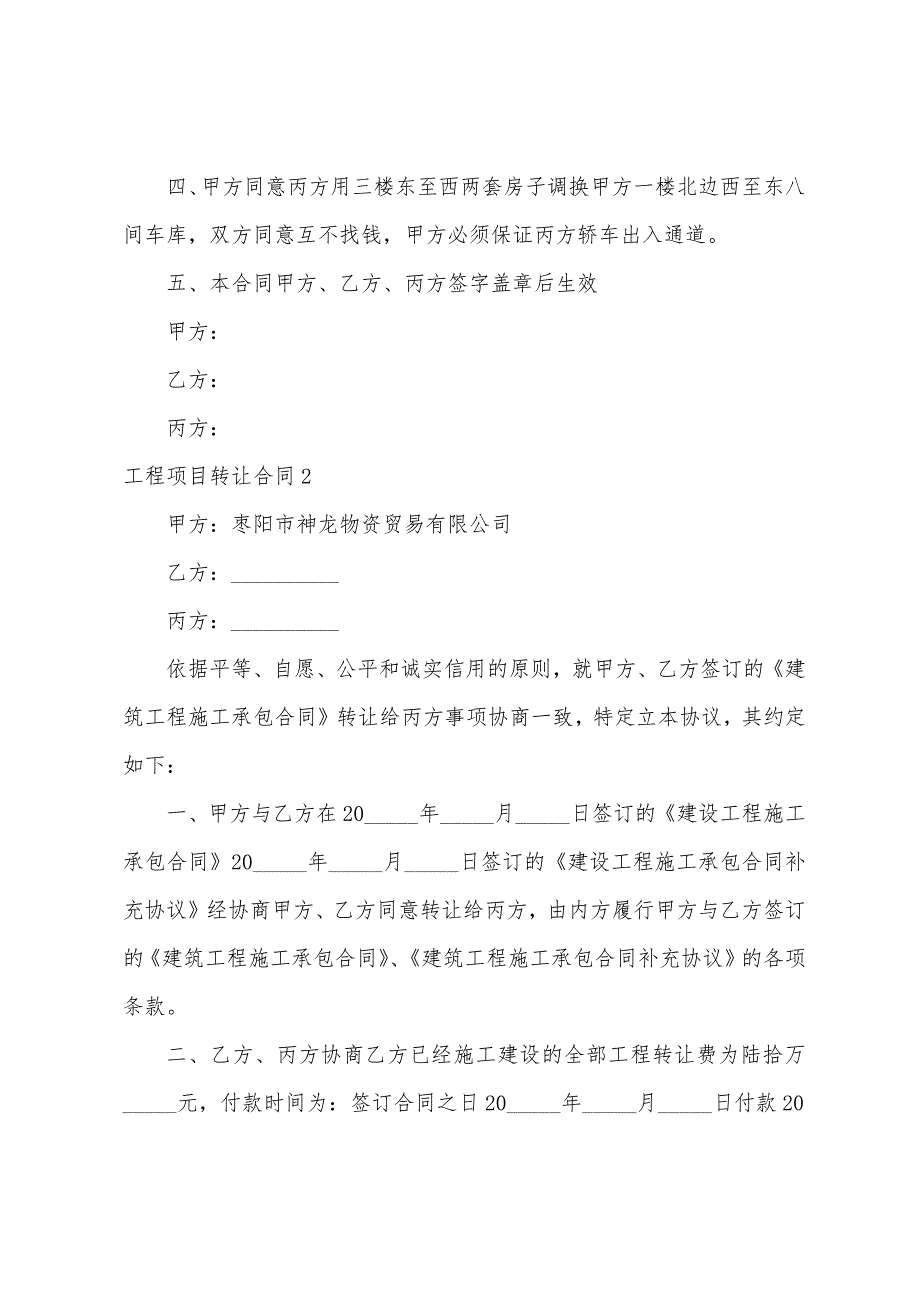 四、甲方同意丙方用三楼东至西两套房子调换甲方一楼北边西至东八间车库，双方同意互不找钱，甲方必须保证丙方轿车出入通道。

五、本合同甲方、乙方、丙方签字盖章后生效

甲方：

乙方：

丙方：

工程项目转让合同2

甲方：枣阳市神龙物资贸易有限公司

乙方：__________

丙方：__________

依据平等、自愿、公平和诚实信用的原则，就甲方、乙方签订的《建筑工程施工承包合同》转让给丙方事项协商一致，特定立本协议，其约定如下：

一、甲方与乙方在20_____年_____月_____日签订的《建设工程施工承包合同》20_____年_____月_____日签订的《建设工程施工承包合同补充协议》经协商甲方、乙方同意转让给丙方，由内方履行甲方与乙方签订的《建筑工程施工承包合同》、《建筑工程施工承包合同补充协议》的各项条款。

二、乙方、丙方协商乙方已经施工建设的全部工程转让费为陆拾万_____元，付款时间为：签订合同之日20_____年_____月_____日付款20